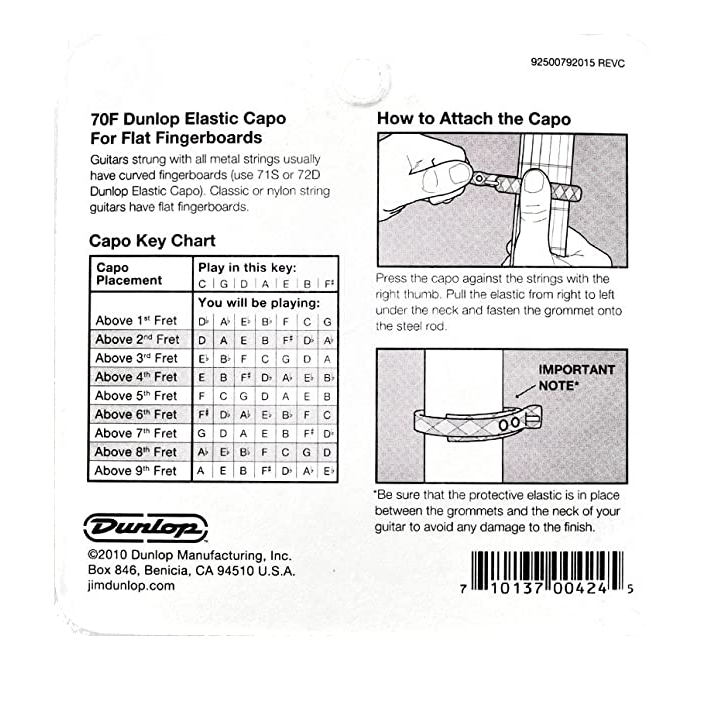 92500792015 REVC

70F Dunlop Elastic Capo For Flat Fingerboards

Guitars strung with all metal strings usually have curved fingerboards (use 71S or 72D Dunlop Elastic Capo). Classic or nylon string guitars have flat fingerboards.

Capo Key Chart

| Capo Placement | Play in this key: | | | | | | |
|---|---|---|---|---|---|---|---|
| | C | G | D | A | E | B | F♯ |
| | You will be playing: | | | | | | |
| Above 1st Fret | D♭ | A♭ | E♭ | B♭ | F | C | G |
| Above 2nd Fret | D | A | E | B | F♯ | D♭ | A♭ |
| Above 3rd Fret | E♭ | B♭ | F | C | G | D | A |
| Above 4th Fret | E | B | F♯ | D♭ | A♭ | E♭ | B♭ |
| Above 5th Fret | F | C | G | D | A | E | B |
| Above 6th Fret | F♯ | D♭ | A♭ | E♭ | B♭ | F | C |
| Above 7th Fret | G | D | A | E | B | F♯ | D♭ |
| Above 8th Fret | A♭ | E♭ | B♭ | F | C | G | D |
| Above 9th Fret | A | E | B | F♯ | D♭ | A♭ | E♭ |

Dunlop

©2010 Dunlop Manufacturing, Inc.
Box 846, Benicia, CA 94510 U.S.A.
jimdunlop.com

How to Attach the Capo

Press the capo against the strings with the right thumb. Pull the elastic from right to left under the neck and fasten the grommet onto the steel rod.

IMPORTANT NOTE*

*Be sure that the protective elastic is in place between the grommets and the neck of your guitar to avoid any damage to the finish.

7 10137 00424 5